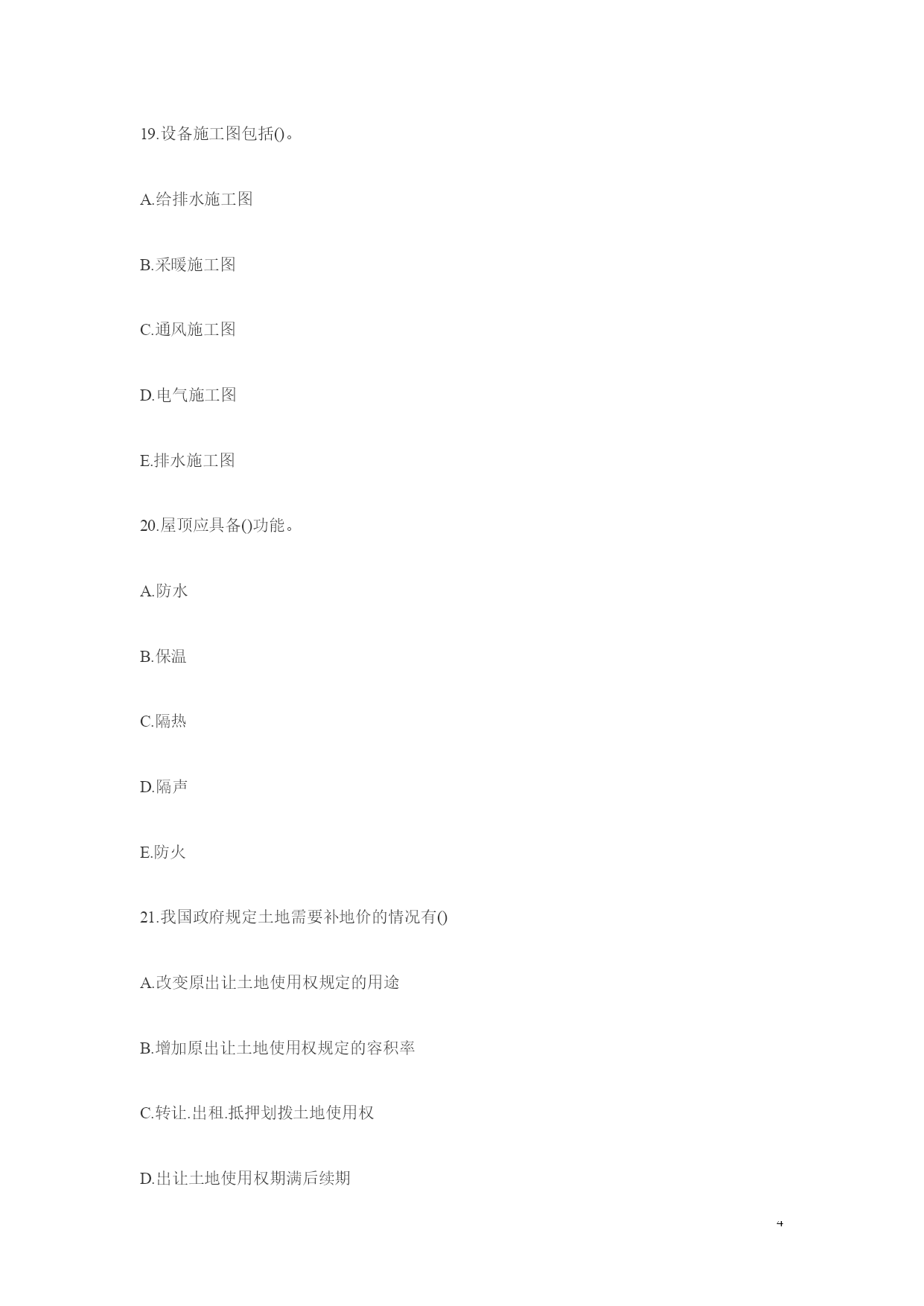 19.设备施工图包括()。

A.给排水施工图

B.采暖施工图

C.通风施工图

D.电气施工图

E.排水施工图

20.屋顶应具备()功能。

A.防水

B.保温

C.隔热

D.隔声

E.防火

21.我国政府规定土地需要补地价的情况有()

A.改变原出让土地使用权规定的用途

B.增加原出让土地使用权规定的容积率

C.转让.出租.抵押划拨土地使用权

D.出让土地使用权期满后续期

4